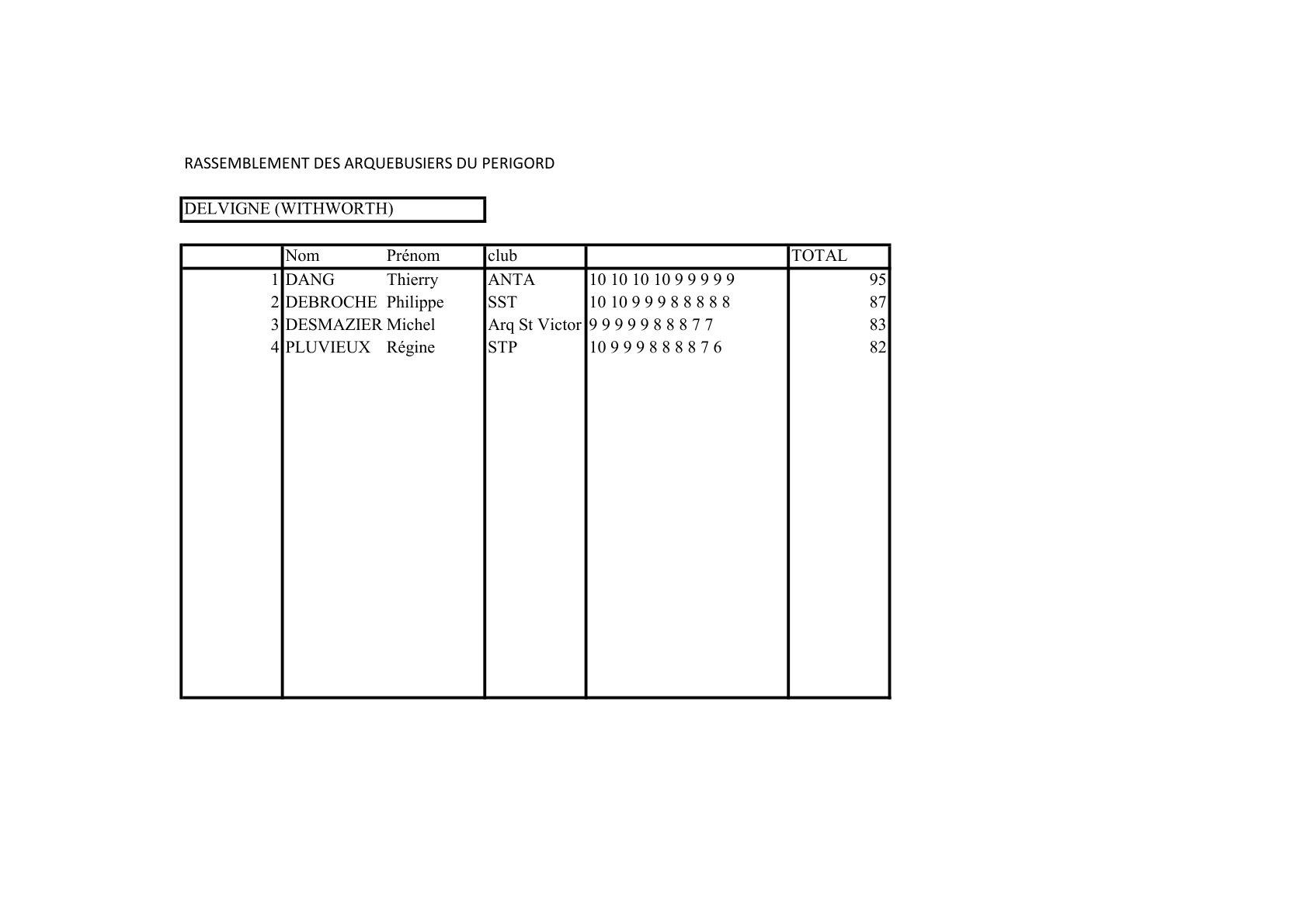 RASSEMBLEMENT DES ARQUEBUSIERS DU PERIGORD

DELVIGNE (WITHWORTH)

| | Nom | Prénom | club | | TOTAL |
|---|---|---|---|---|---|
| 1 | DANG | Thierry | ANTA | 10 10 10 10 9 9 9 9 9 | 95 |
| 2 | DEBROCHE | Philippe | SST | 10 10 9 9 9 8 8 8 8 8 | 87 |
| 3 | DESMAZIER | Michel | Arq St Victor | 9 9 9 9 9 8 8 8 7 7 | 83 |
| 4 | PLUVIEUX | Régine | STP | 10 9 9 9 8 8 8 8 7 6 | 82 |